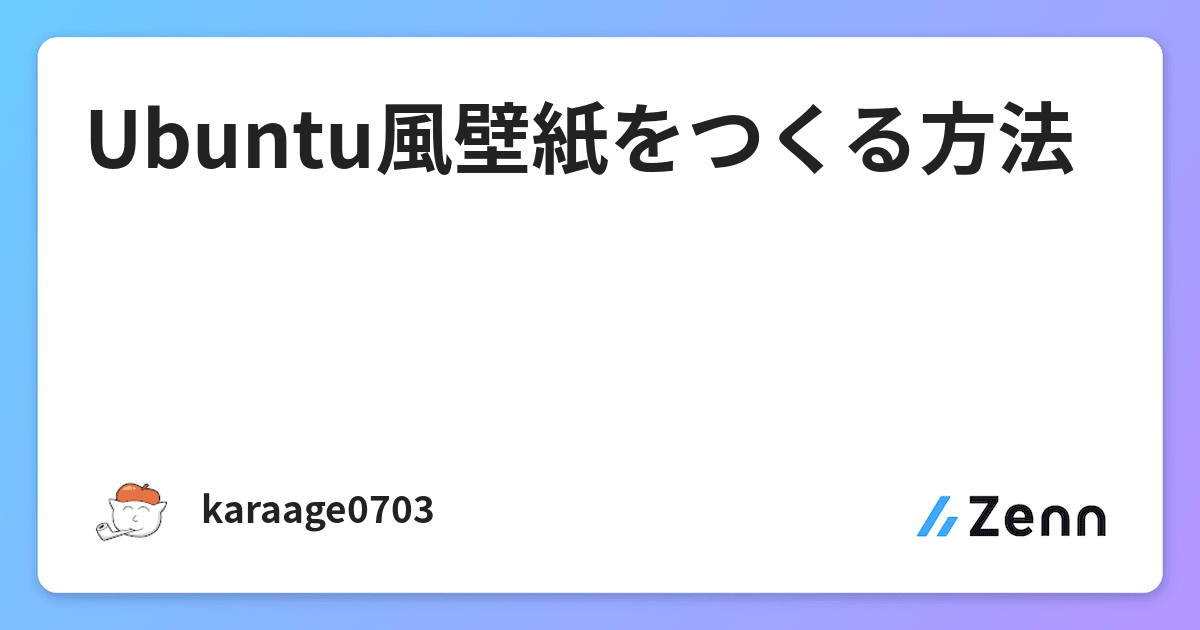 Ubuntu風壁紙をつくる方法

karaage0703

Zenn